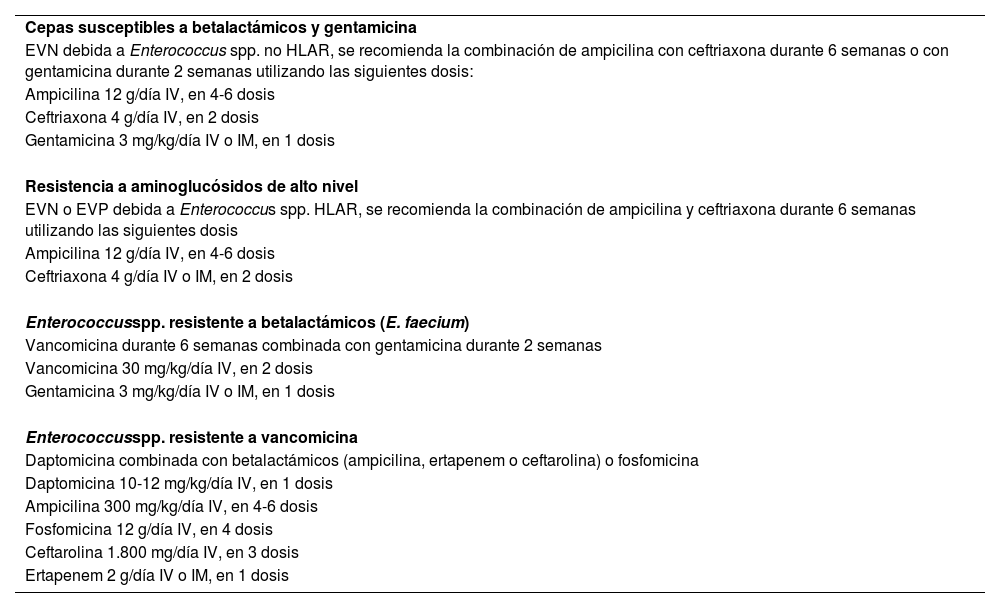 Cepas susceptibles a betalactámicos y gentamicina

EVN debida a Enterococcus spp. no HLAR, se recomienda la combinación de ampicilina con ceftriaxona durante 6 semanas o con gentamicina durante 2 semanas utilizando las siguientes dosis:
Ampicilina 12 g/día IV, en 4-6 dosis
Ceftriaxona 4 g/día IV, en 2 dosis
Gentamicina 3 mg/kg/día IV o IM, en 1 dosis

Resistencia a aminoglucósidos de alto nivel

EVN o EVP debida a Enterococcus spp. HLAR, se recomienda la combinación de ampicilina y ceftriaxona durante 6 semanas utilizando las siguientes dosis
Ampicilina 12 g/día IV, en 4-6 dosis
Ceftriaxona 4 g/día IV o IM, en 2 dosis

Enterococcusspp. resistente a betalactámicos (E. faecium)

Vancomicina durante 6 semanas combinada con gentamicina durante 2 semanas
Vancomicina 30 mg/kg/día IV, en 2 dosis
Gentamicina 3 mg/kg/día IV o IM, en 1 dosis

Enterococcusspp. resistente a vancomicina

Daptomicina combinada con betalactámicos (ampicilina, ertapenem o ceftarolina) o fosfomicina
Daptomicina 10-12 mg/kg/día IV, en 1 dosis
Ampicilina 300 mg/kg/día IV, en 4-6 dosis
Fosfomicina 12 g/día IV, en 4 dosis
Ceftarolina 1.800 mg/día IV, en 3 dosis
Ertapenem 2 g/día IV o IM, en 1 dosis